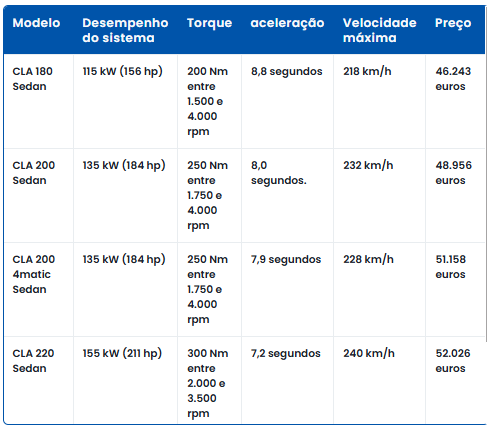 | Modelo | Desempenho do sistema | Torque | aceleração | Velocidade máxima | Preço |
|---|---|---|---|---|---|
| CLA 180 Sedan | 115 kW (156 hp) | 200 Nm entre 1.500 e 4.000 rpm | 8,8 segundos | 218 km/h | 46.243 euros |
| CLA 200 Sedan | 135 kW (184 hp) | 250 Nm entre 1.750 e 4.000 rpm | 8,0 segundos. | 232 km/h | 48.956 euros |
| CLA 200 4matic Sedan | 135 kW (184 hp) | 250 Nm entre 1.750 e 4.000 rpm | 7,9 segundos | 228 km/h | 51.158 euros |
| CLA 220 Sedan | 155 kW (211 hp) | 300 Nm entre 2.000 e 3.500 rpm | 7,2 segundos | 240 km/h | 52.026 euros |